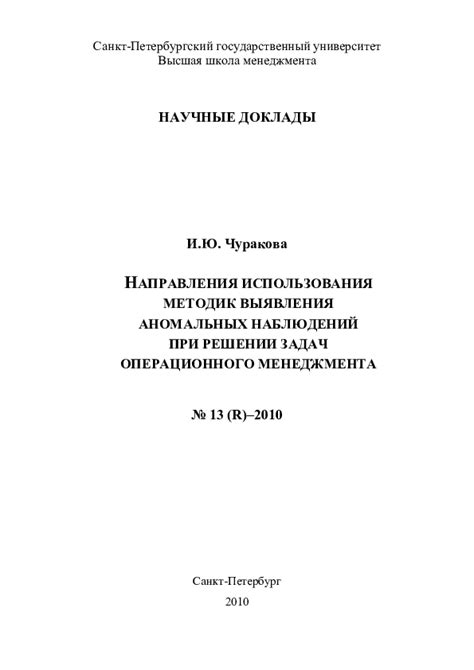 Санкт-Петербургский государственный университет
Высшая школа менеджмента

НАУЧНЫЕ ДОКЛАДЫ

И.Ю. Чуракова

НАПРАВЛЕНИЯ ИСПОЛЬЗОВАНИЯ
МЕТОДИК ВЫЯВЛЕНИЯ
АНОМАЛЬНЫХ НАБЛЮДЕНИЙ
ПРИ РЕШЕНИИ ЗАДАЧ
ОПЕРАЦИОННОГО МЕНЕДЖМЕНТА

№ 13 (R)–2010

Санкт-Петербург
2010